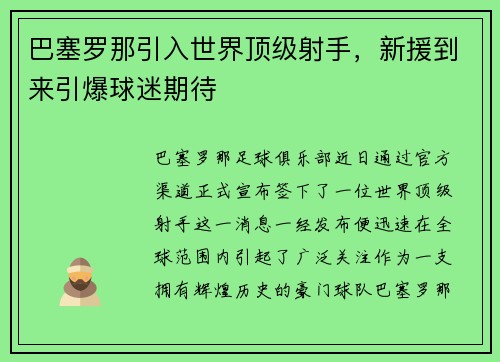 巴塞罗那引入世界顶级射手，新援到来引爆球迷期待

巴塞罗那足球俱乐部近日通过官方渠道正式宣布签下了一位世界顶级射手这一消息一经发布便迅速在全球范围内引起了广泛关注作为一支拥有辉煌历史的豪门球队巴塞罗那